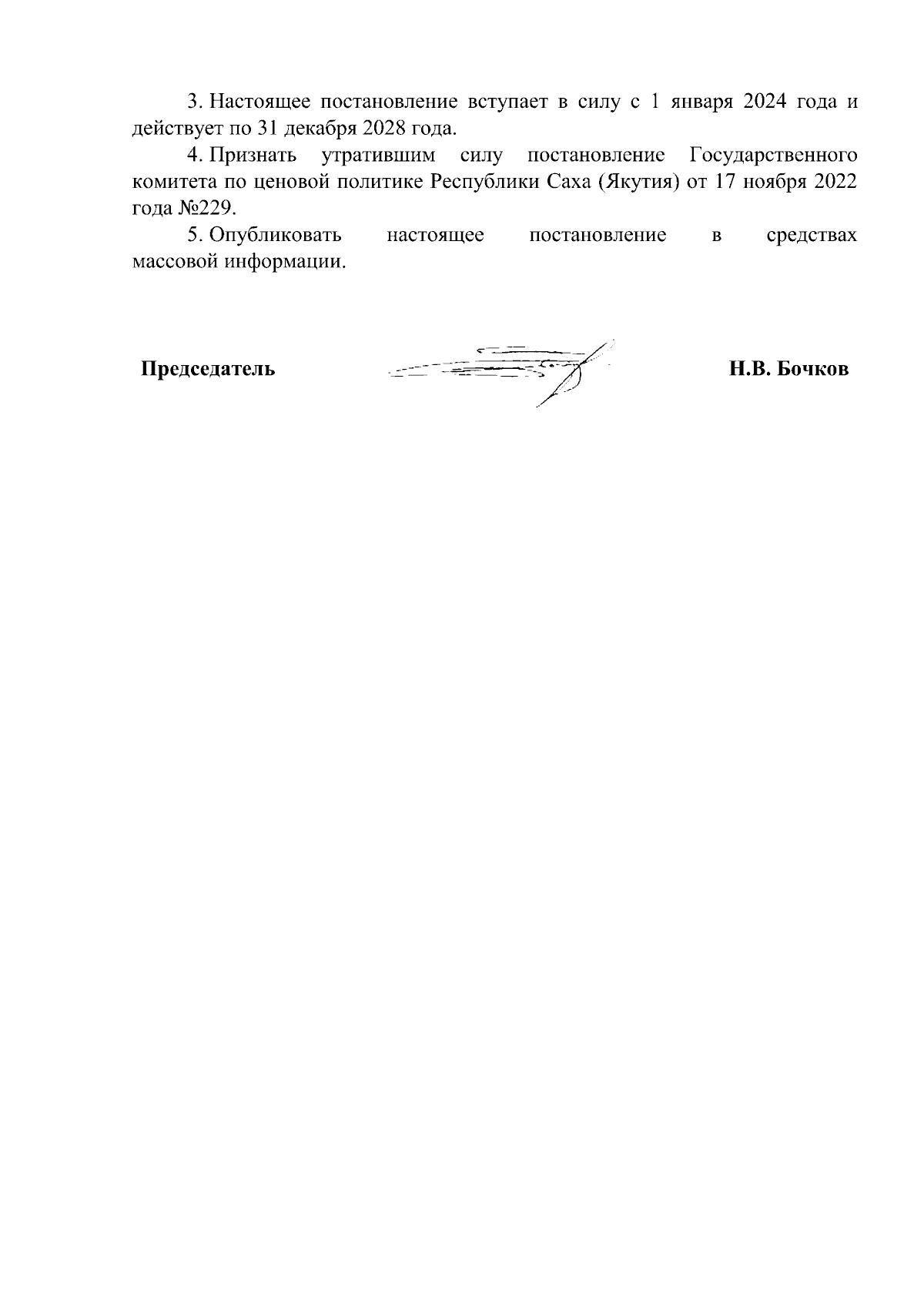 3. Настоящее постановление вступает в силу с 1 января 2024 года и действует по 31 декабря 2028 года.

4. Признать утратившим силу постановление Государственного комитета по ценовой политике Республики Саха (Якутия) от 17 ноября 2022 года №229.

5. Опубликовать настоящее постановление в средствах массовой информации.

Председатель Н.В. Бочков